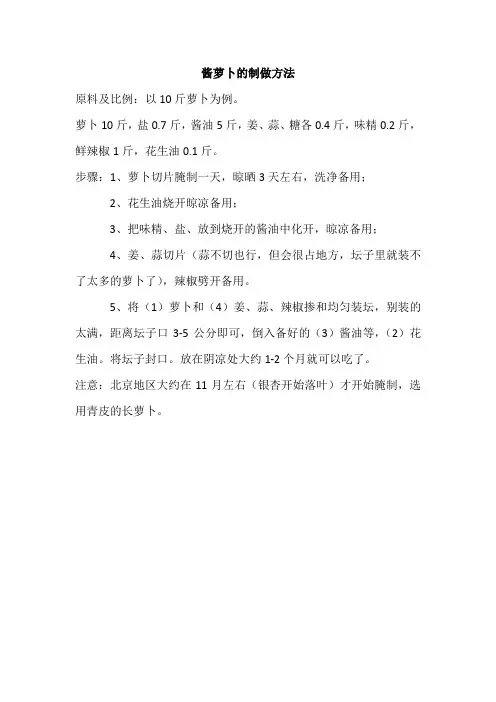 酱萝卜的制做方法

原料及比例：以 10 斤萝卜为例。

萝卜 10 斤，盐 0.7 斤，酱油 5 斤，姜、蒜、糖各 0.4 斤，味精 0.2 斤，鲜辣椒 1 斤，花生油 0.1 斤。

步骤：1、萝卜切片腌制一天，晾晒 3 天左右，洗净备用；

2、花生油烧开晾凉备用；

3、把味精、盐、放到烧开的酱油中化开，晾凉备用；

4、姜、蒜切片（蒜不切也行，但会很占地方，坛子里就装不了太多的萝卜了），辣椒劈开备用。

5、将（1）萝卜和（4）姜、蒜、辣椒掺和均匀装坛，别装的太满，距离坛子口 3-5 公分即可，倒入备好的（3）酱油等，（2）花生油。将坛子封口。放在阴凉处大约 1-2 个月就可以吃了。

注意：北京地区大约在 11 月左右（银杏开始落叶）才开始腌制，选用青皮的长萝卜。